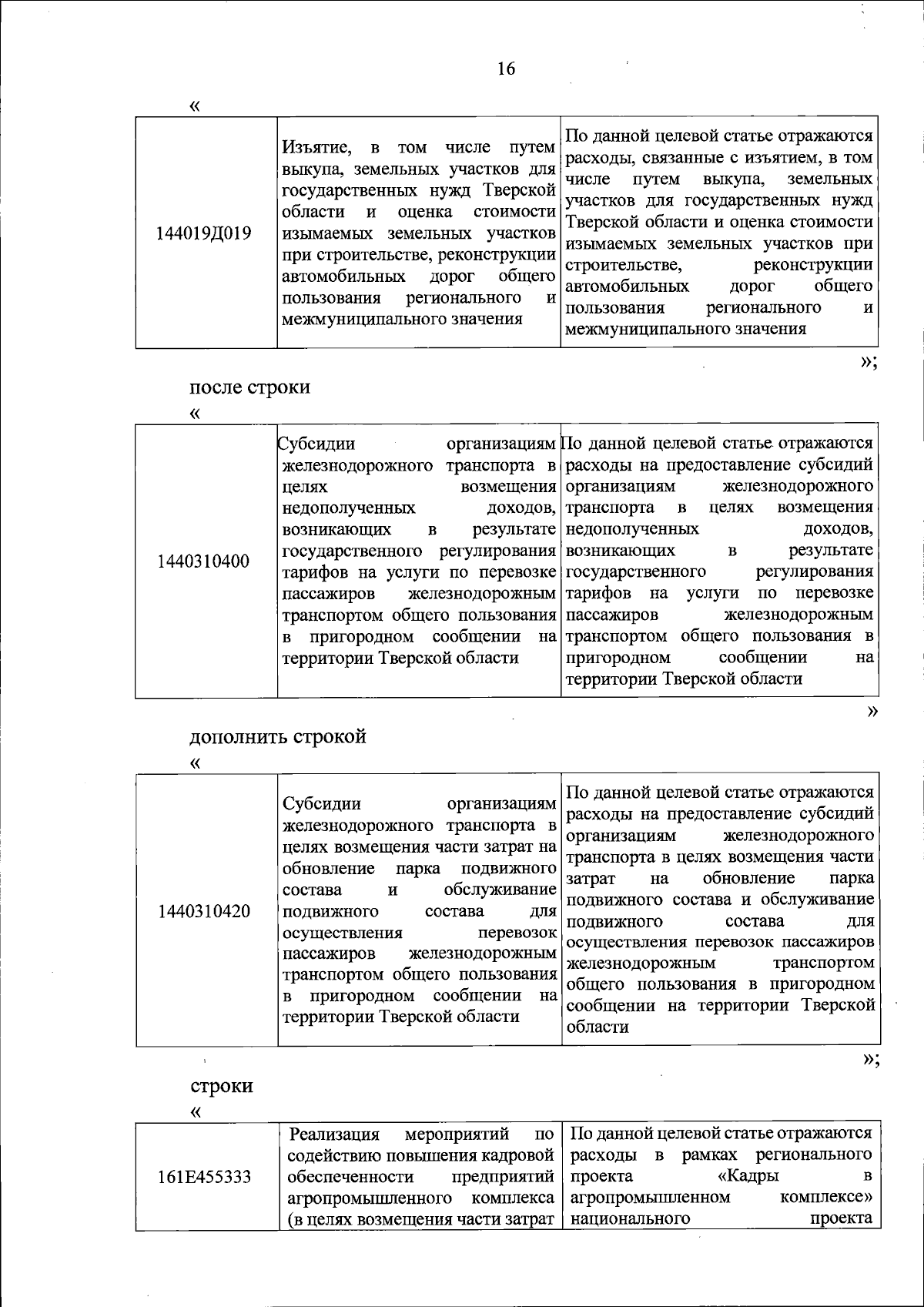 16

«

| 144019Д019 | Изъятие, в том числе путем выкупа, земельных участков для государственных нужд Тверской области и оценка стоимости изымаемых земельных участков при строительстве, реконструкции автомобильных дорог общего пользования регионального и межмуниципального значения | По данной целевой статье отражаются расходы, связанные с изъятием, в том числе путем выкупа, земельных участков для государственных нужд Тверской области и оценка стоимости изымаемых земельных участков при строительстве, реконструкции автомобильных дорог общего пользования регионального и межмуниципального значения |
|---|---|---|

»;

после строки

«

| 1440310400 | Субсидии организациям железнодорожного транспорта в целях возмещения недополученных доходов, возникающих в результате государственного регулирования тарифов на услуги по перевозке пассажиров железнодорожным транспортом общего пользования в пригородном сообщении на территории Тверской области | По данной целевой статье отражаются расходы на предоставление субсидий организациям железнодорожного транспорта в целях возмещения недополученных доходов, возникающих в результате государственного регулирования тарифов на услуги по перевозке пассажиров железнодорожным транспортом общего пользования в пригородном сообщении на территории Тверской области |
|---|---|---|

»

дополнить строкой

«

| 1440310420 | Субсидии организациям железнодорожного транспорта в целях возмещения части затрат на обновление парка подвижного состава и обслуживание подвижного состава для осуществления перевозок пассажиров железнодорожным транспортом общего пользования в пригородном сообщении на территории Тверской области | По данной целевой статье отражаются расходы на предоставление субсидий организациям железнодорожного транспорта в целях возмещения части затрат на обновление парка подвижного состава и обслуживание подвижного состава для осуществления перевозок пассажиров железнодорожным транспортом общего пользования в пригородном сообщении на территории Тверской области |
|---|---|---|

»;

строки

«

| 161E455333 | Реализация мероприятий по содействию повышения кадровой обеспеченности предприятий агропромышленного комплекса (в целях возмещения части затрат | По данной целевой статье отражаются расходы в рамках регионального проекта «Кадры в агропромышленном комплексе» национального проекта |
|---|---|---|